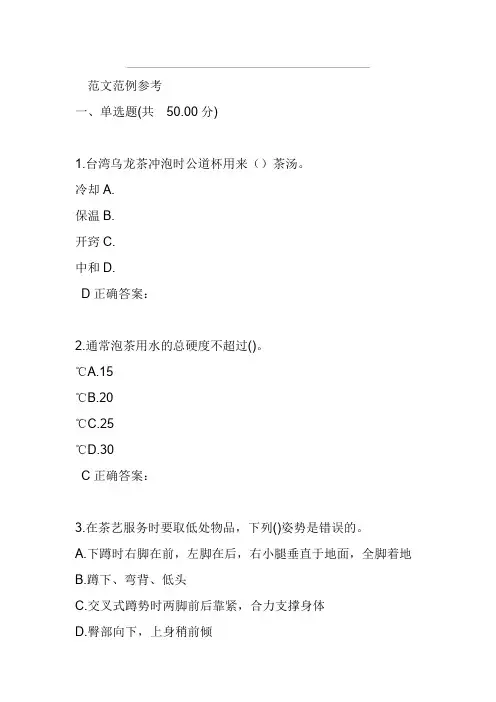 范文范例参考

一、单选题(共 50.00 分)

1.台湾乌龙茶冲泡时公道杯用来（）茶汤。

冷却 A.

保温 B.

开窍 C.

中和 D.

D 正确答案：

2.通常泡茶用水的总硬度不超过()。

℃A.15

℃B.20

℃C.25

℃D.30

C 正确答案：

3.在茶艺服务时要取低处物品，下列()姿势是错误的。

A.下蹲时右脚在前，左脚在后，右小腿垂直于地面，全脚着地

B.蹲下、弯背、低头

C.交叉式蹲势时两脚前后靠紧，合力支撑身体

D.臀部向下，上身稍前倾